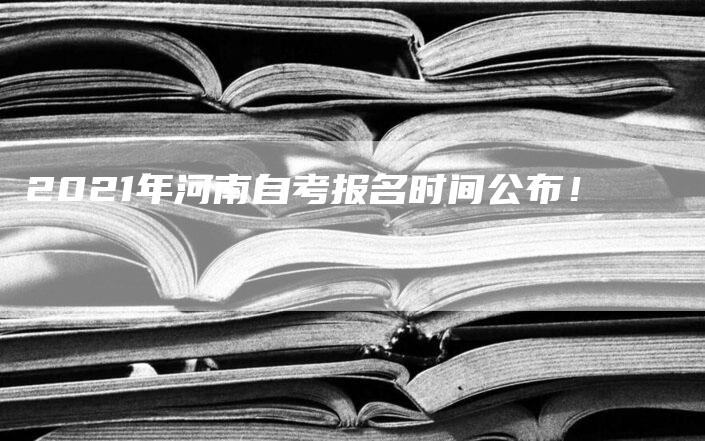 2021年河南自考报名时间公布！